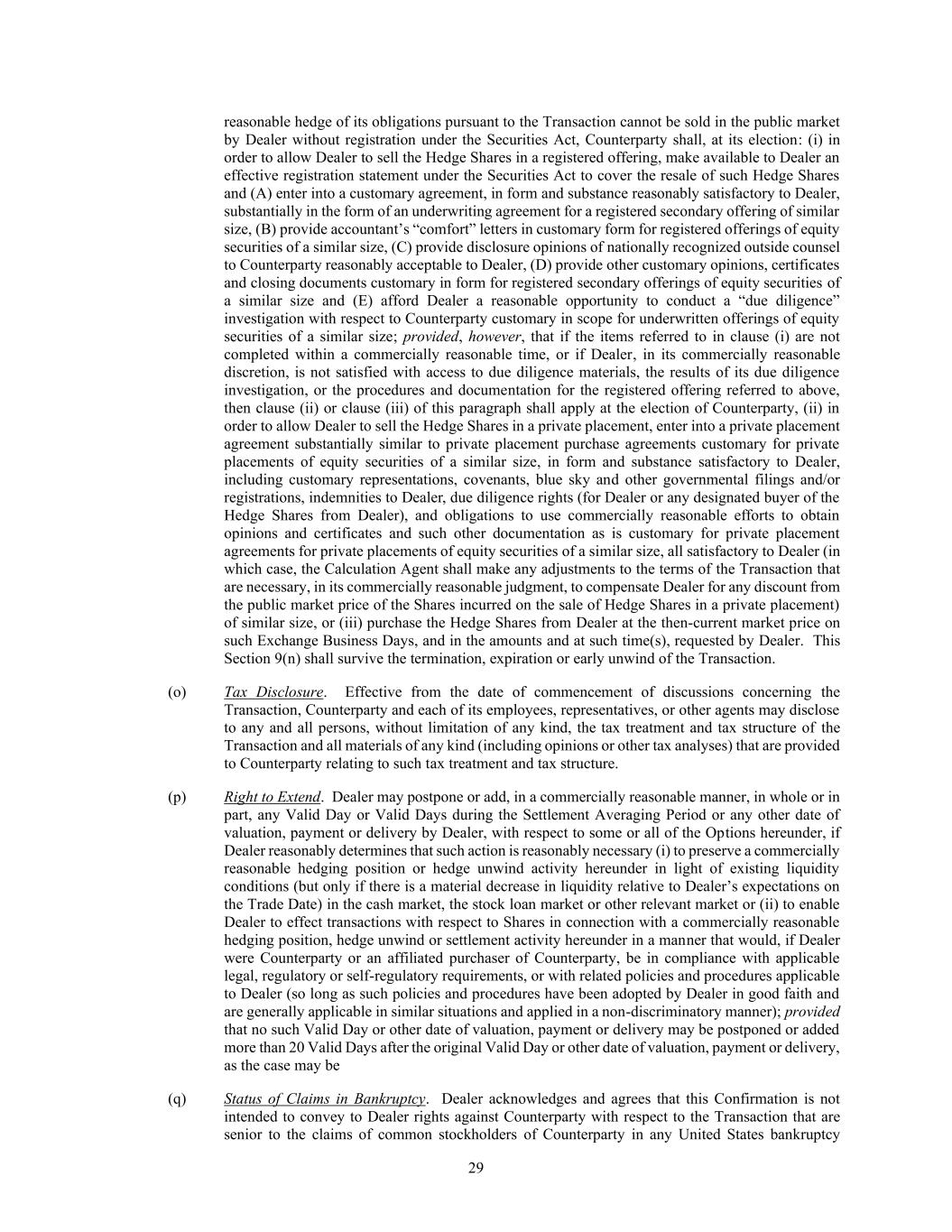 reasonable hedge of its obligations pursuant to the Transaction cannot be sold in the public market by Dealer without registration under the Securities Act, Counterparty shall, at its election: (i) in order to allow Dealer to sell the Hedge Shares in a registered offering, make available to Dealer an effective registration statement under the Securities Act to cover the resale of such Hedge Shares and (A) enter into a customary agreement, in form and substance reasonably satisfactory to Dealer, substantially in the form of an underwriting agreement for a registered secondary offering of similar size, (B) provide accountant's "comfort" letters in customary form for registered offerings of equity securities of a similar size, (C) provide disclosure opinions of nationally recognized outside counsel to Counterparty reasonably acceptable to Dealer, (D) provide other customary opinions, certificates and closing documents customary in form for registered secondary offerings of equity securities of a similar size and (E) afford Dealer a reasonable opportunity to conduct a "due diligence" investigation with respect to Counterparty customary in scope for underwritten offerings of equity securities of a similar size; provided, however, that if the items referred to in clause (i) are not completed within a commercially reasonable time, or if Dealer, in its commercially reasonable discretion, is not satisfied with access to due diligence materials, the results of its due diligence investigation, or the procedures and documentation for the registered offering referred to above, then clause (ii) or clause (iii) of this paragraph shall apply at the election of Counterparty, (ii) in order to allow Dealer to sell the Hedge Shares in a private placement, enter into a private placement agreement substantially similar to private placement purchase agreements customary for private placements of equity securities of a similar size, in form and substance satisfactory to Dealer, including customary representations, covenants, blue sky and other governmental filings and/or registrations, indemnities to Dealer, due diligence rights (for Dealer or any designated buyer of the Hedge Shares from Dealer), and obligations to use commercially reasonable efforts to obtain opinions and certificates and such other documentation as is customary for private placement agreements for private placements of equity securities of a similar size, all satisfactory to Dealer (in which case, the Calculation Agent shall make any adjustments to the terms of the Transaction that are necessary, in its commercially reasonable judgment, to compensate Dealer for any discount from the public market price of the Shares incurred on the sale of Hedge Shares in a private placement) of similar size, or (iii) purchase the Hedge Shares from Dealer at the then-current market price on such Exchange Business Days, and in the amounts and at such time(s), requested by Dealer. This Section 9(n) shall survive the termination, expiration or early unwind of the Transaction.

(o) Tax Disclosure. Effective from the date of commencement of discussions concerning the Transaction, Counterparty and each of its employees, representatives, or other agents may disclose to any and all persons, without limitation of any kind, the tax treatment and tax structure of the Transaction and all materials of any kind (including opinions or other tax analyses) that are provided to Counterparty relating to such tax treatment and tax structure.

(p) Right to Extend. Dealer may postpone or add, in a commercially reasonable manner, in whole or in part, any Valid Day or Valid Days during the Settlement Averaging Period or any other date of valuation, payment or delivery by Dealer, with respect to some or all of the Options hereunder, if Dealer reasonably determines that such action is reasonably necessary (i) to preserve a commercially reasonable hedging position or hedge unwind activity hereunder in light of existing liquidity conditions (but only if there is a material decrease in liquidity relative to Dealer's expectations on the Trade Date) in the cash market, the stock loan market or other relevant market or (ii) to enable Dealer to effect transactions with respect to Shares in connection with a commercially reasonable hedging position, hedge unwind or settlement activity hereunder in a manner that would, if Dealer were Counterparty or an affiliated purchaser of Counterparty, be in compliance with applicable legal, regulatory or self-regulatory requirements, or with related policies and procedures applicable to Dealer (so long as such policies and procedures have been adopted by Dealer in good faith and are generally applicable in similar situations and applied in a non-discriminatory manner); provided that no such Valid Day or other date of valuation, payment or delivery may be postponed or added more than 20 Valid Days after the original Valid Day or other date of valuation, payment or delivery, as the case may be

(q) Status of Claims in Bankruptcy. Dealer acknowledges and agrees that this Confirmation is not intended to convey to Dealer rights against Counterparty with respect to the Transaction that are senior to the claims of common stockholders of Counterparty in any United States bankruptcy

29